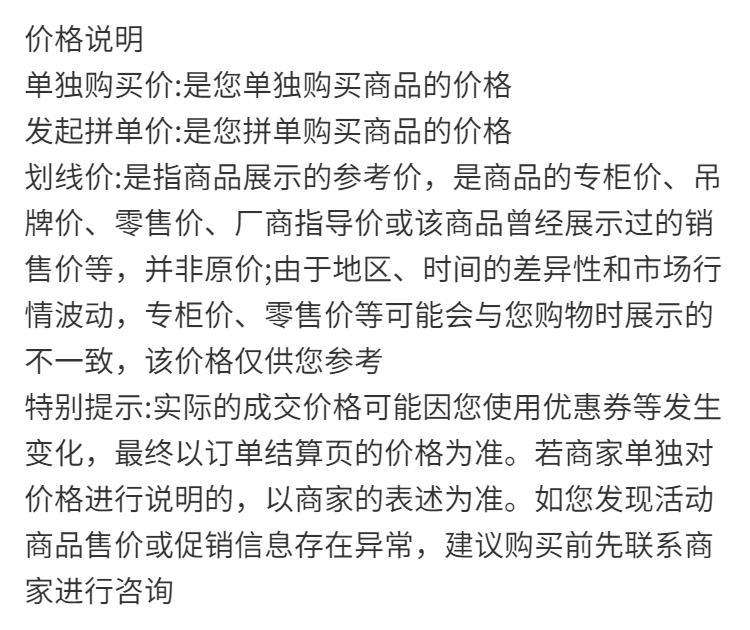 价格说明
单独购买价:是您单独购买商品的价格
发起拼单价:是您拼单购买商品的价格
划线价:是指商品展示的参考价，是商品的专柜价、吊牌价、零售价、厂商指导价或该商品曾经展示过的销售价等，并非原价;由于地区、时间的差异性和市场行情波动，专柜价、零售价等可能会与您购物时展示的不一致，该价格仅供您参考
特别提示:实际的成交价格可能因您使用优惠券等发生变化，最终以订单结算页的价格为准。若商家单独对价格进行说明的，以商家的表述为准。如您发现活动商品售价或促销信息存在异常，建议购买前先联系商家进行咨询